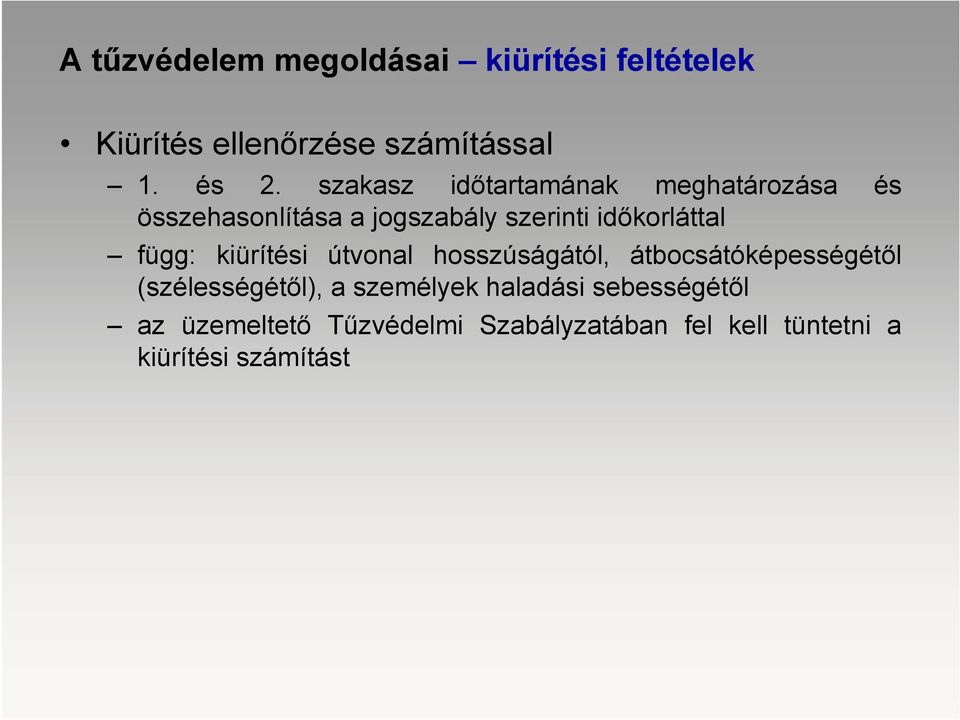 A tűzvédelem megoldásai – kiürítési feltételek

• Kiürítés ellenőrzése számítással
– 1. és 2. szakasz időtartamának meghatározása és összehasonlítása a jogszabály szerinti időkorláttal
– függ: kiürítési útvonal hosszúságától, átbocsátóképességétől (szélességétől), a személyek haladási sebességétől
– az üzemeltető Tűzvédelmi Szabályzatában fel kell tüntetni a kiürítési számítást